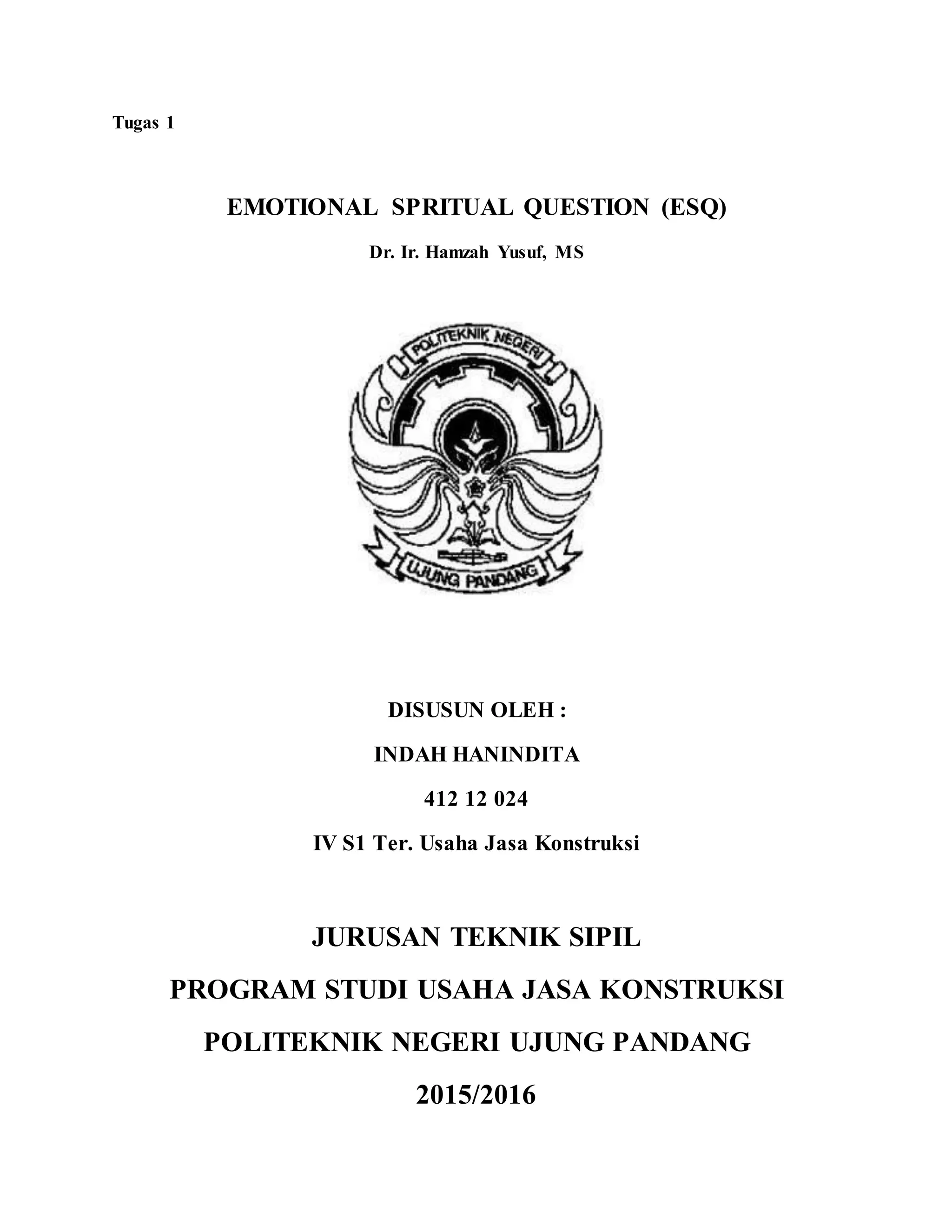 Tugas 1

EMOTIONAL SPRITUAL QUESTION (ESQ)

Dr. Ir. Hamzah Yusuf, MS

POLITEKNIK NEGERI

UJUNG PANDANG

DISUSUN OLEH :

INDAH HANINDITA

412 12 024

IV S1 Ter. Usaha Jasa Konstruksi

JURUSAN TEKNIK SIPIL

PROGRAM STUDI USAHA JASA KONSTRUKSI

POLITEKNIK NEGERI UJUNG PANDANG

2015/2016